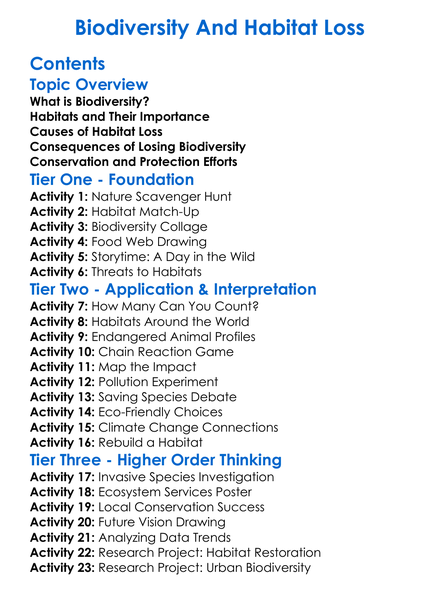 Biodiversity And Habitat Loss

Contents

Topic Overview
What is Biodiversity?
Habitats and Their Importance
Causes of Habitat Loss
Consequences of Losing Biodiversity
Conservation and Protection Efforts

Tier One - Foundation
Activity 1: Nature Scavenger Hunt
Activity 2: Habitat Match-Up
Activity 3: Biodiversity Collage
Activity 4: Food Web Drawing
Activity 5: Storytime: A Day in the Wild
Activity 6: Threats to Habitats

Tier Two - Application & Interpretation
Activity 7: How Many Can You Count?
Activity 8: Habitats Around the World
Activity 9: Endangered Animal Profiles
Activity 10: Chain Reaction Game
Activity 11: Map the Impact
Activity 12: Pollution Experiment
Activity 13: Saving Species Debate
Activity 14: Eco-Friendly Choices
Activity 15: Climate Change Connections
Activity 16: Rebuild a Habitat

Tier Three - Higher Order Thinking
Activity 17: Invasive Species Investigation
Activity 18: Ecosystem Services Poster
Activity 19: Local Conservation Success
Activity 20: Future Vision Drawing
Activity 21: Analyzing Data Trends
Activity 22: Research Project: Habitat Restoration
Activity 23: Research Project: Urban Biodiversity